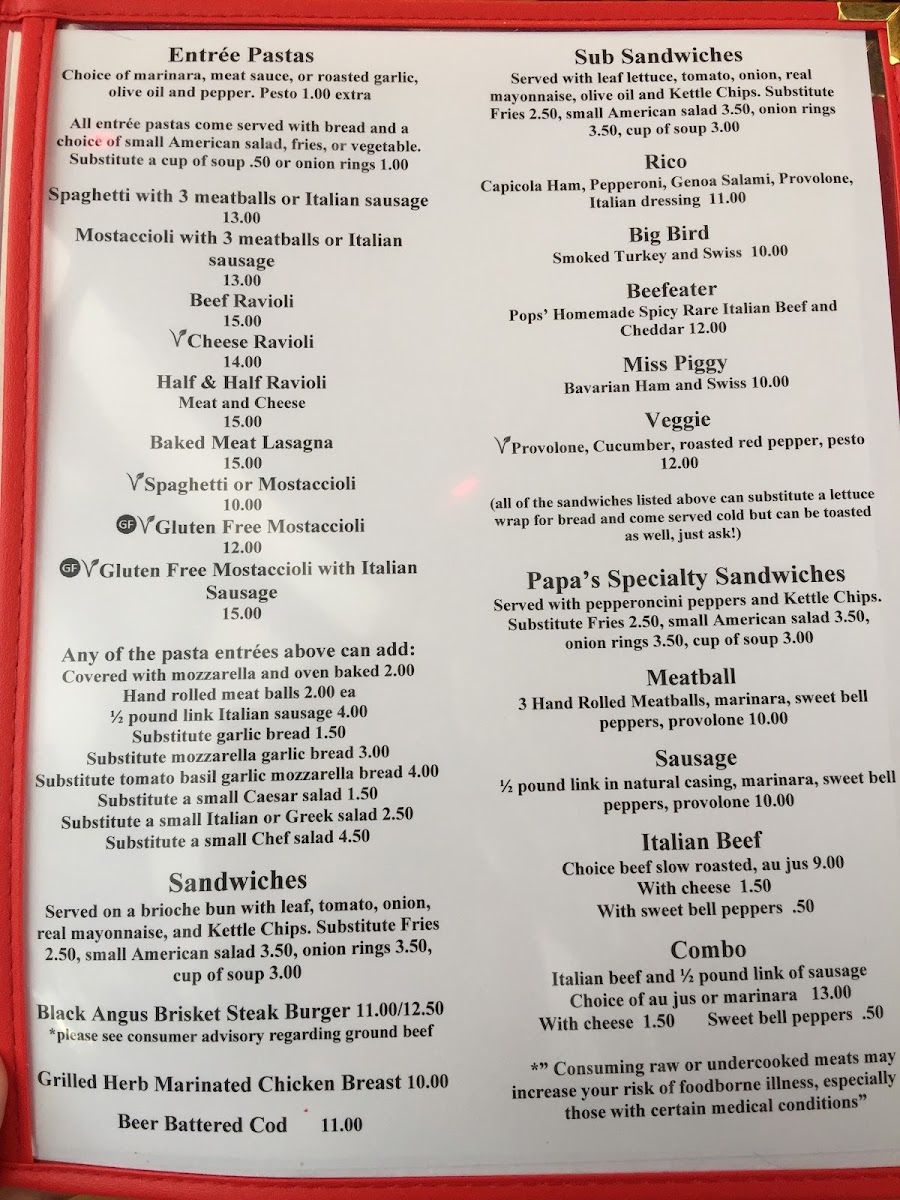 Entrée Pastas
Choice of marinara, meat sauce, or roasted garlic, olive oil and pepper. Pesto 1.00 extra

All entrée pastas come served with bread and a choice of small American salad, fries, or vegetable. Substitute a cup of soup .50 or onion rings 1.00

Spaghetti with 3 meatballs or Italian sausage
13.00

Mostaccioli with 3 meatballs or Italian sausage
13.00

Beef Ravioli
15.00

Cheese Ravioli
14.00

Half & Half Ravioli
Meat and Cheese
15.00

Baked Meat Lasagna
15.00

Spaghetti or Mostaccioli
10.00

GF Gluten Free Mostaccioli
12.00

GF Gluten Free Mostaccioli with Italian Sausage
15.00

Any of the pasta entrées above can add:
Covered with mozzarella and oven baked 2.00
Hand rolled meat balls 2.00 ea
½ pound link Italian sausage 4.00
Substitute garlic bread 1.50
Substitute mozzarella garlic bread 3.00
Substitute tomato basil garlic mozzarella bread 4.00
Substitute a small Caesar salad 1.50
Substitute a small Italian or Greek salad 2.50
Substitute a small Chef salad 4.50

Sandwiches
Served on a brioche bun with leaf, tomato, onion, real mayonnaise, and Kettle Chips. Substitute Fries 2.50, small American salad 3.50, onion rings 3.50, cup of soup 3.00

Black Angus Brisket Steak Burger 11.00/12.50
*please see consumer advisory regarding ground beef

Grilled Herb Marinated Chicken Breast 10.00

Beer Battered Cod 11.00

Sub Sandwiches
Served with leaf lettuce, tomato, onion, real mayonnaise, olive oil and Kettle Chips. Substitute Fries 2.50, small American salad 3.50, onion rings 3.50, cup of soup 3.00

Rico
Capicola Ham, Pepperoni, Genoa Salami, Provolone, Italian dressing 11.00

Big Bird
Smoked Turkey and Swiss 10.00

Beefeater
Pops' Homemade Spicy Rare Italian Beef and Cheddar 12.00

Miss Piggy
Bavarian Ham and Swiss 10.00

Veggie
Provolone, Cucumber, roasted red pepper, pesto
12.00

(all of the sandwiches listed above can substitute a lettuce wrap for bread and come served cold but can be toasted as well, just ask!)

Papa's Specialty Sandwiches
Served with pepperoncini peppers and Kettle Chips. Substitute Fries 2.50, small American salad 3.50, onion rings 3.50, cup of soup 3.00

Meatball
3 Hand Rolled Meatballs, marinara, sweet bell peppers, provolone 10.00

Sausage
½ pound link in natural casing, marinara, sweet bell peppers, provolone 10.00

Italian Beef
Choice beef slow roasted, au jus 9.00
With cheese 1.50
With sweet bell peppers .50

Combo
Italian beef and ½ pound link of sausage
Choice of au jus or marinara 13.00
With cheese 1.50 Sweet bell peppers .50

*" Consuming raw or undercooked meats may increase your risk of foodborne illness, especially those with certain medical conditions"